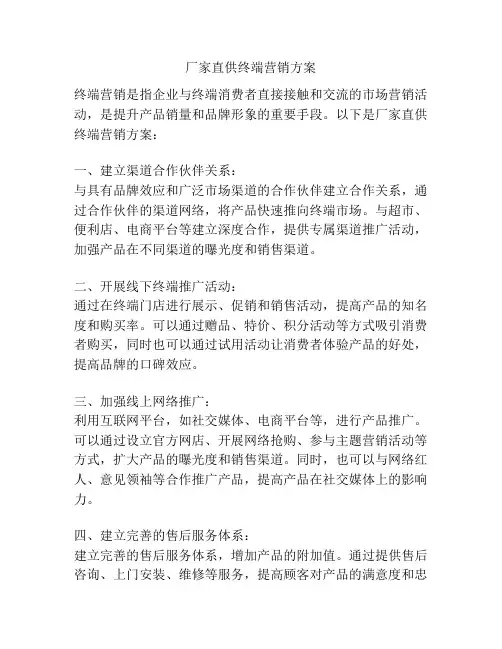 厂家直供终端营销方案

终端营销是指企业与终端消费者直接接触和交流的市场营销活动，是提升产品销量和品牌形象的重要手段。以下是厂家直供终端营销方案：

一、建立渠道合作伙伴关系：
与具有品牌效应和广泛市场渠道的合作伙伴建立合作关系，通过合作伙伴的渠道网络，将产品快速推向终端市场。与超市、便利店、电商平台等建立深度合作，提供专属渠道推广活动，加强产品在不同渠道的曝光度和销售渠道。

二、开展线下终端推广活动：
通过在终端门店进行展示、促销和销售活动，提高产品的知名度和购买率。可以通过赠品、特价、积分活动等方式吸引消费者购买，同时也可以通过试用活动让消费者体验产品的好处，提高品牌的口碑效应。

三、加强线上网络推广：
利用互联网平台，如社交媒体、电商平台等，进行产品推广。可以通过设立官方网店、开展网络抢购、参与主题营销活动等方式，扩大产品的曝光度和销售渠道。同时，也可以与网络红人、意见领袖等合作推广产品，提高产品在社交媒体上的影响力。

四、建立完善的售后服务体系：
建立完善的售后服务体系，增加产品的附加值。通过提供售后咨询、上门安装、维修等服务，提高顾客对产品的满意度和忠